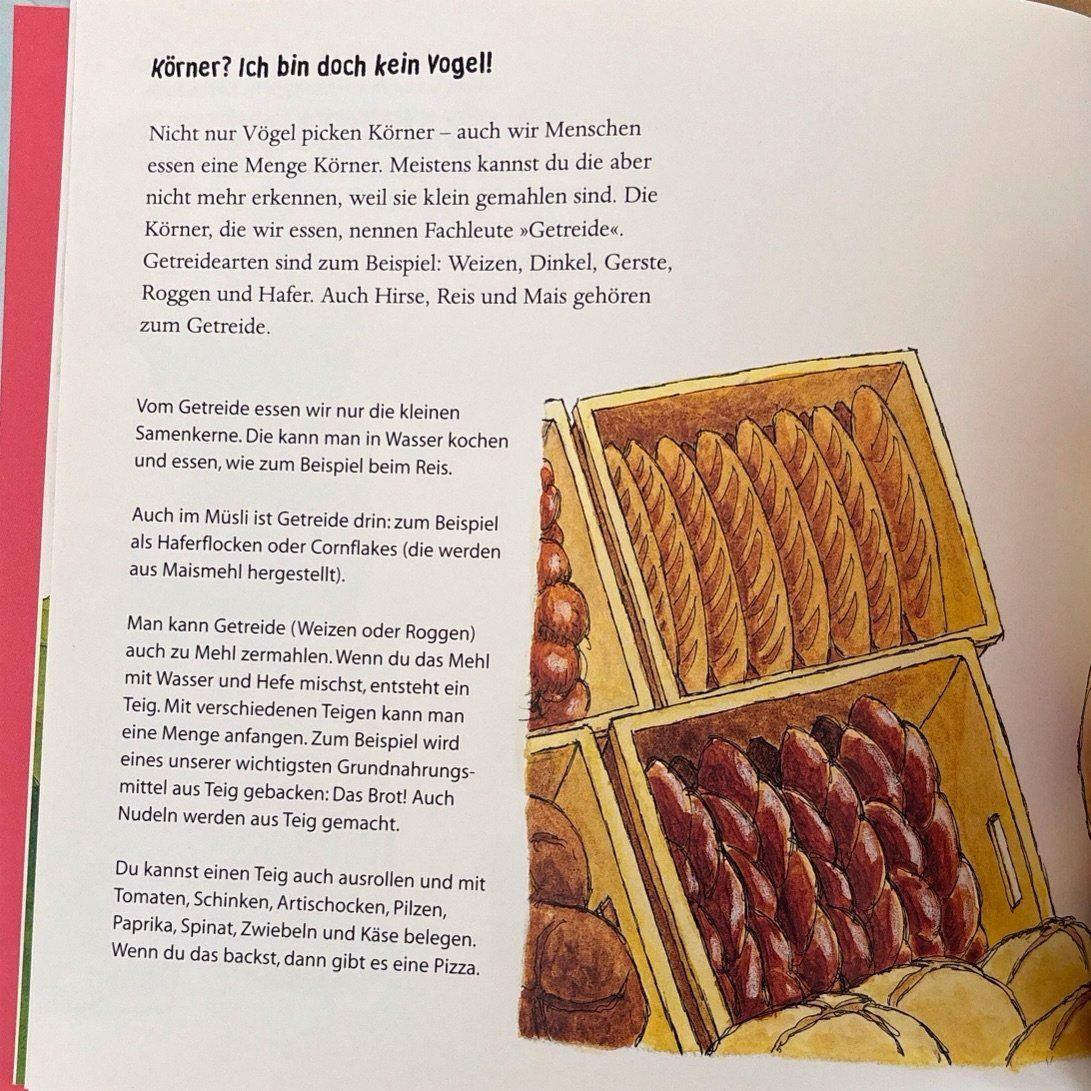 Körner? Ich bin doch kein Vogel!

Nicht nur Vögel picken Körner – auch wir Menschen essen eine Menge Körner. Meistens kannst du die aber nicht mehr erkennen, weil sie klein gemahlen sind. Die Körner, die wir essen, nennen Fachleute »Getreide«. Getreidearten sind zum Beispiel: Weizen, Dinkel, Gerste, Roggen und Hafer. Auch Hirse, Reis und Mais gehören zum Getreide.

Vom Getreide essen wir nur die kleinen Samenkerne. Die kann man in Wasser kochen und essen, wie zum Beispiel beim Reis.

Auch im Müsli ist Getreide drin: zum Beispiel als Haferflocken oder Cornflakes (die werden aus Maismehl hergestellt).

Man kann Getreide (Weizen oder Roggen) auch zu Mehl zermahlen. Wenn du das Mehl mit Wasser und Hefe mischst, entsteht ein Teig. Mit verschiedenen Teigen kann man eine Menge anfangen. Zum Beispiel wird eines unserer wichtigsten Grundnahrungsmittel aus Teig gebacken: Das Brot! Auch Nudeln werden aus Teig gemacht.

Du kannst einen Teig auch ausrollen und mit Tomaten, Schinken, Artischocken, Pilzen, Paprika, Spinat, Zwiebeln und Käse belegen. Wenn du das backst, dann gibt es eine Pizza.